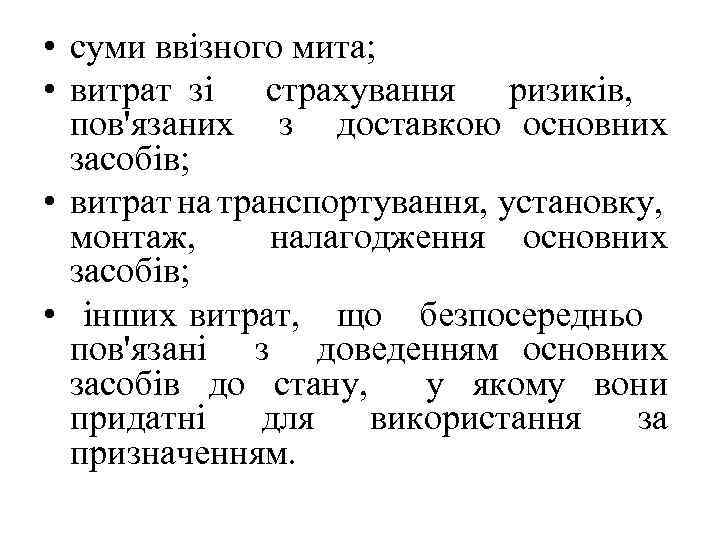 • суми ввізного мита;
• витрат зі страхування ризиків, пов'язаних з доставкою основних засобів;
• витрат на транспортування, установку, монтаж, налагодження основних засобів;
• інших витрат, що безпосередньо пов'язані з доведенням основних засобів до стану, у якому вони придатні для використання за призначенням.